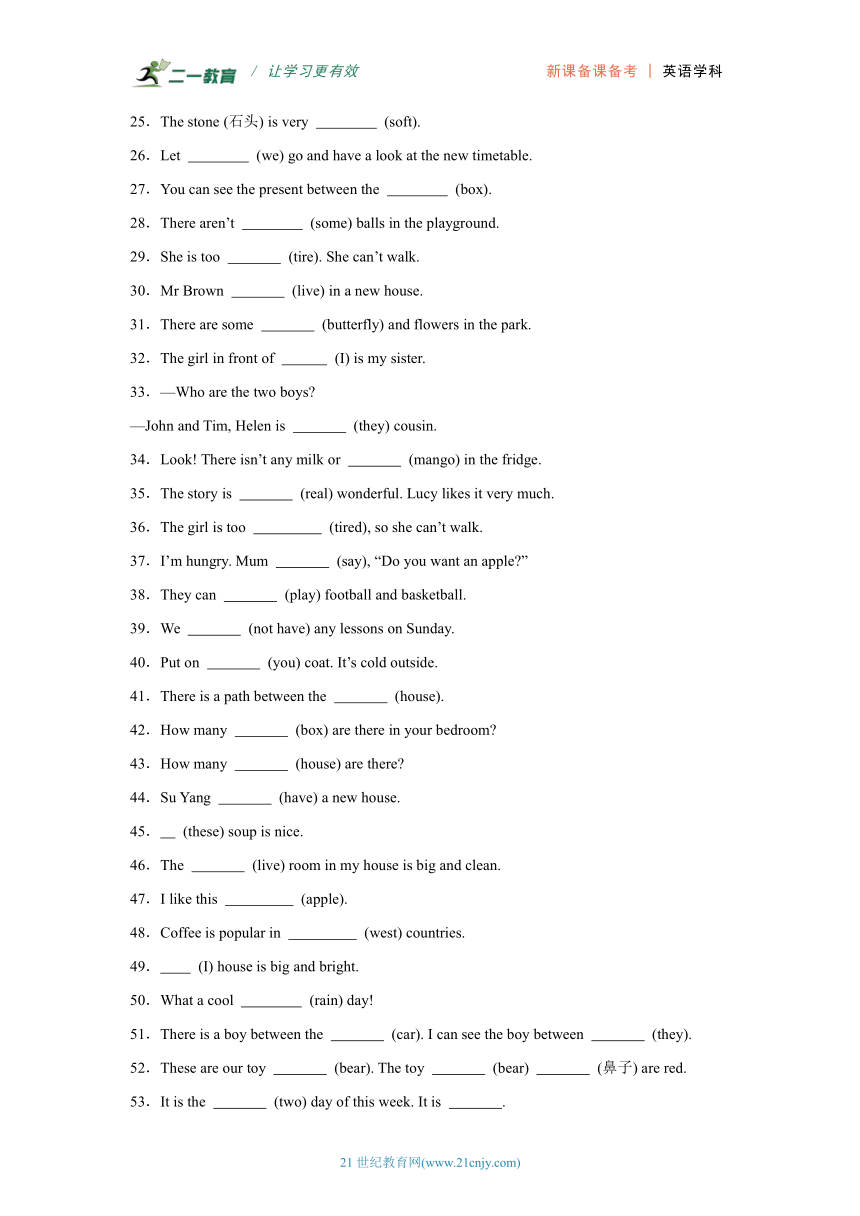 二一教育 / 让学习更有效　　新课备课备考 | 英语学科

25．The stone (石头) is very ________ (soft).

26．Let ________ (we) go and have a look at the new timetable.

27．You can see the present between the ________ (box).

28．There aren’t ________ (some) balls in the playground.

29．She is too _______ (tire). She can’t walk.

30．Mr Brown _______ (live) in a new house.

31．There are some _______ (butterfly) and flowers in the park.

32．The girl in front of ______ (I) is my sister.

33．—Who are the two boys?

—John and Tim, Helen is _______ (they) cousin.

34．Look! There isn’t any milk or _______ (mango) in the fridge.

35．The story is _______ (real) wonderful. Lucy likes it very much.

36．The girl is too _________ (tired), so she can’t walk.

37．I’m hungry. Mum _______ (say), “Do you want an apple?”

38．They can _______ (play) football and basketball.

39．We _______ (not have) any lessons on Sunday.

40．Put on _______ (you) coat. It’s cold outside.

41．There is a path between the _______ (house).

42．How many _______ (box) are there in your bedroom?

43．How many _______ (house) are there?

44．Su Yang _______ (have) a new house.

45．__ (these) soup is nice.

46．The _______ (live) room in my house is big and clean.

47．I like this _________ (apple).

48．Coffee is popular in _________ (west) countries.

49．____ (I) house is big and bright.

50．What a cool ________ (rain) day!

51．There is a boy between the _______ (car). I can see the boy between _______ (they).

52．These are our toy _______ (bear). The toy _______ (bear) _______ (鼻子) are red.

53．It is the _______ (two) day of this week. It is _______.

21 世纪教育网(www.21cnjy.com)